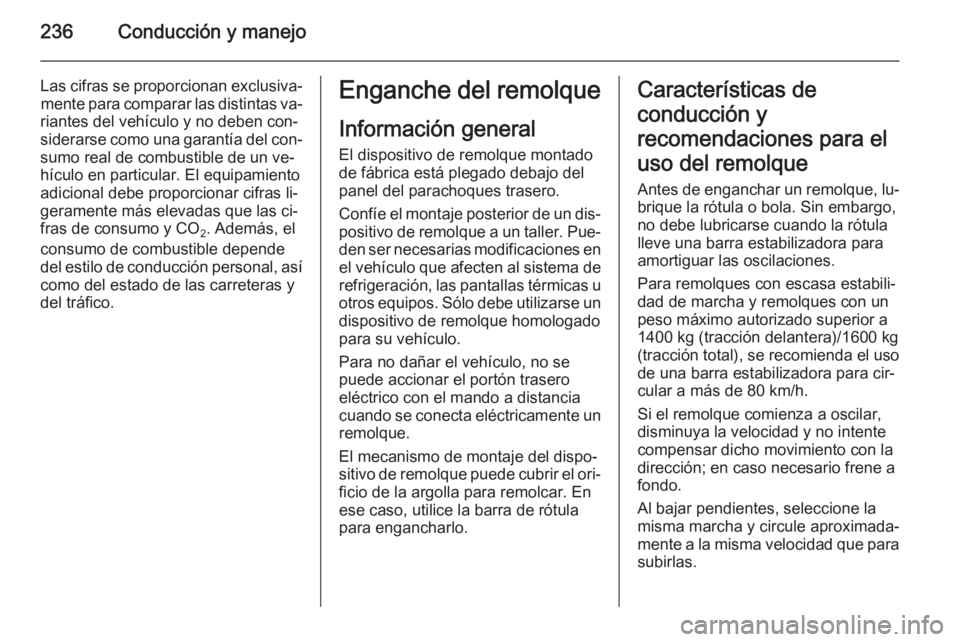 236 Conducción y manejo

Las cifras se proporcionan exclusivamente para comparar las distintas variantes del vehículo y no deben considerarse como una garantía del consumo real de combustible de un vehículo en particular. El equipamiento adicional debe proporcionar cifras ligeramente más elevadas que las cifras de consumo y $CO_2$. Además, el consumo de combustible depende del estilo de conducción personal, así como del estado de las carreteras y del tráfico.

Enganche del remolque

Información general

El dispositivo de remolque montado de fábrica está plegado debajo del panel del parachoques trasero.

Confíe el montaje posterior de un dispositivo de remolque a un taller. Pueden ser necesarias modificaciones en el vehículo que afecten al sistema de refrigeración, las pantallas térmicas u otros equipos. Sólo debe utilizarse un dispositivo de remolque homologado para su vehículo.

Para no dañar el vehículo, no se puede accionar el portón trasero eléctrico con el mando a distancia cuando se conecta eléctricamente un remolque.

El mecanismo de montaje del dispositivo de remolque puede cubrir el orificio de la argolla para remolcar. En ese caso, utilice la barra de rótula para engancharlo.

Características de conducción y recomendaciones para el uso del remolque

Antes de enganchar un remolque, lubrique la rótula o bola. Sin embargo, no debe lubricarse cuando la rótula lleve una barra estabilizadora para amortiguar las oscilaciones.

Para remolques con escasa estabilidad de marcha y remolques con un peso máximo autorizado superior a 1400 kg (tracción delantera)/1600 kg (tracción total), se recomienda el uso de una barra estabilizadora para circular a más de 80 km/h.

Si el remolque comienza a oscilar, disminuya la velocidad y no intente compensar dicho movimiento con la dirección; en caso necesario frene a fondo.

Al bajar pendientes, seleccione la misma marcha y circule aproximadamente a la misma velocidad que para subirlas.

carmanualsonline.info